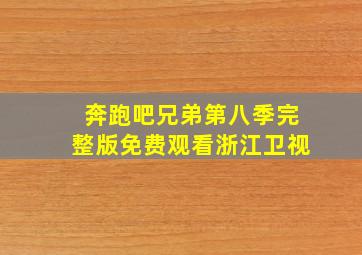 奔跑吧兄弟第八季完整版免费观看浙江卫视